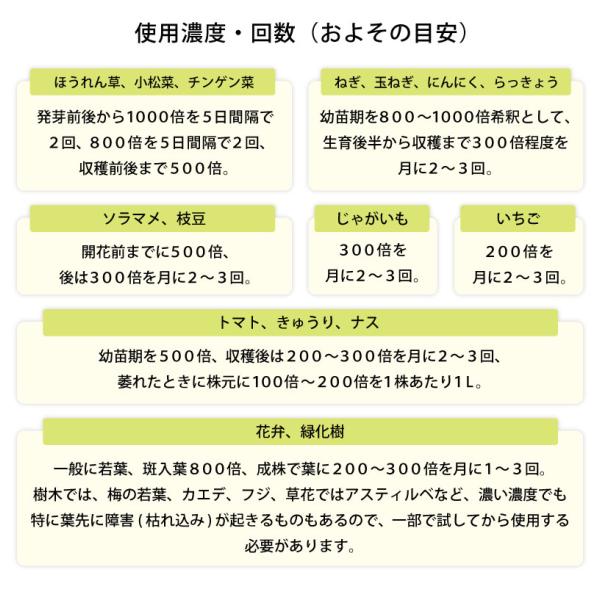 使用濃度・回数（およその目安）

ほうれん草、小松菜、チンゲン菜

発芽前後から1000倍を5日間隔で2回、８００倍を5日間隔で2回、収穫前後まで500倍。

ねぎ、玉ねぎ、にんにく、らっきょう

幼苗期を８００～1000倍希釈として、生育後半から収穫まで３００倍程度を月に2～３回。

ソラマメ、枝豆

開花前までに500倍、後は３００倍を月に2～３回。

じゃがいも

３００倍を月に2～３回。

いちご

２００倍を月に2～３回。

トマト、きゅうり、ナス

幼苗期を５００倍、収穫後は２００～３００倍を月に２～３回、萎れたときに株元に100倍～２００倍を1株あたり1L。

花弁、緑化樹

一般に若葉、斑入葉８００倍、成株で葉に２００～３００倍を月に1～３回。樹木では、梅の若葉、カエデ、フジ、草花ではアスティルベなど、濃い濃度でも特に葉先に障害（枯れ込み）が起きるものもあるので、一部で試してから使用する必要があります。